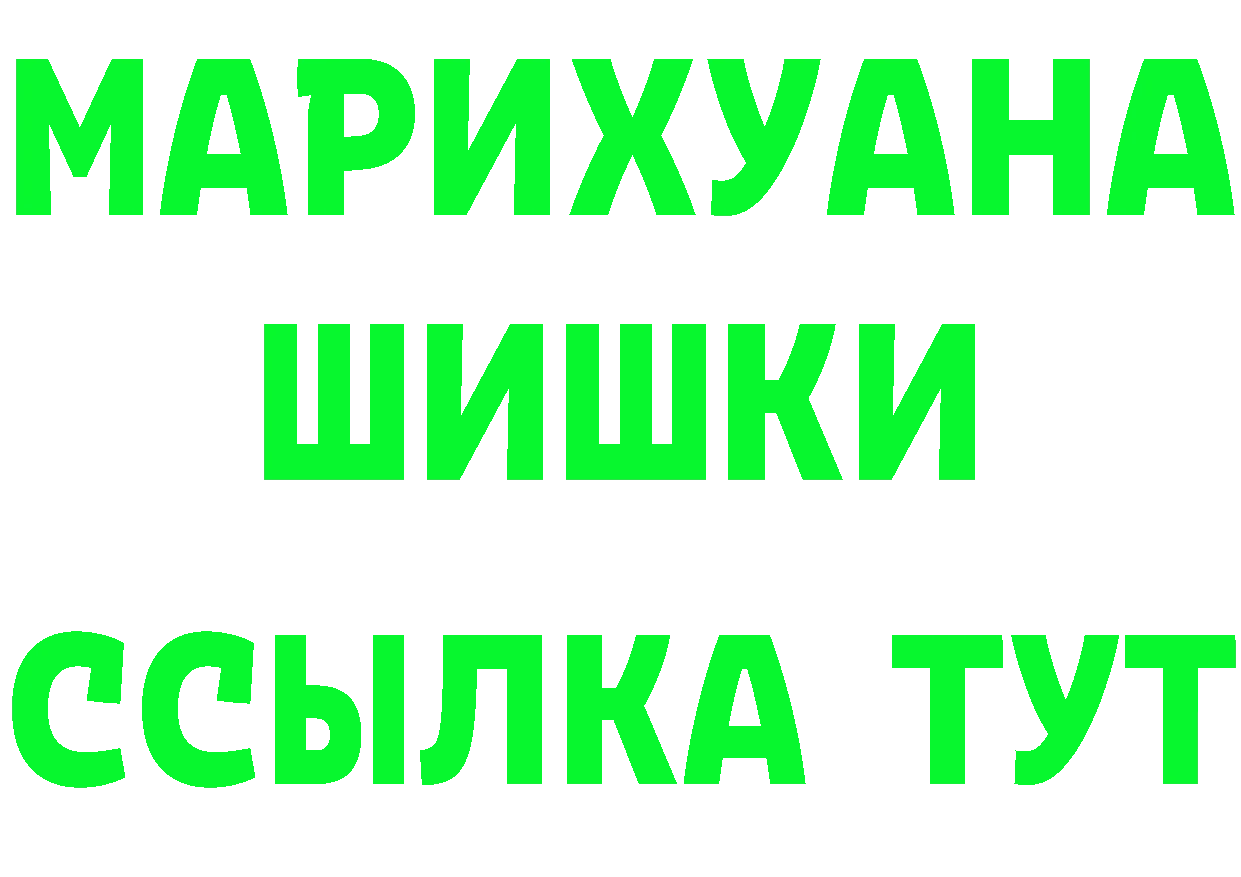 МАРИХУАНА
ШИШКИ
ССЫЛКА ТУТ